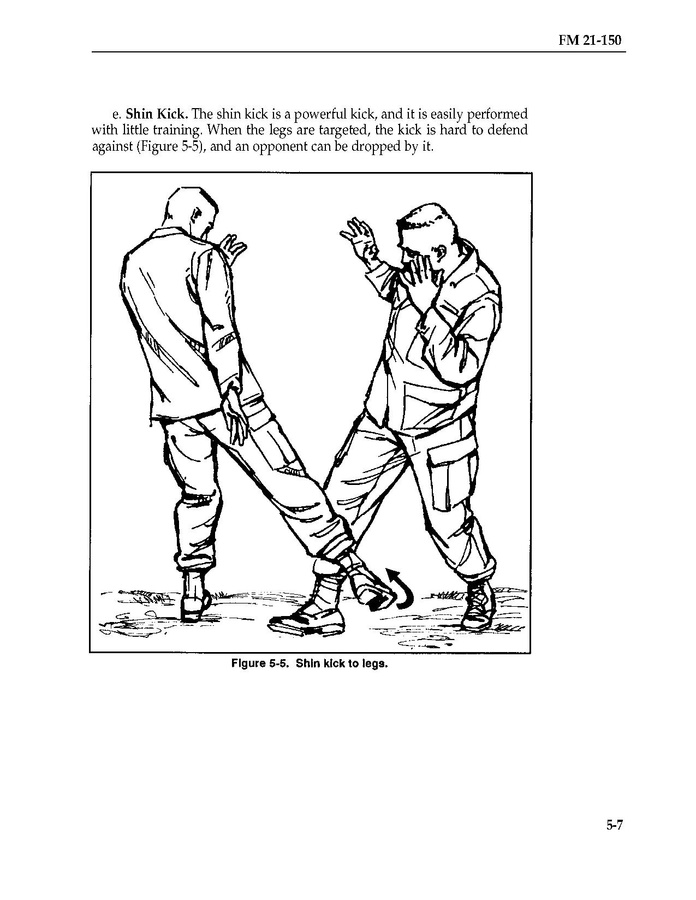 FM 21-150

e. Shin Kick. The shin kick is a powerful kick, and it is easily performed with little training. When the legs are targeted, the kick is hard to defend against (Figure 5-5), and an opponent can be dropped by it.

Figure 5-5. Shin kick to legs.

5-7